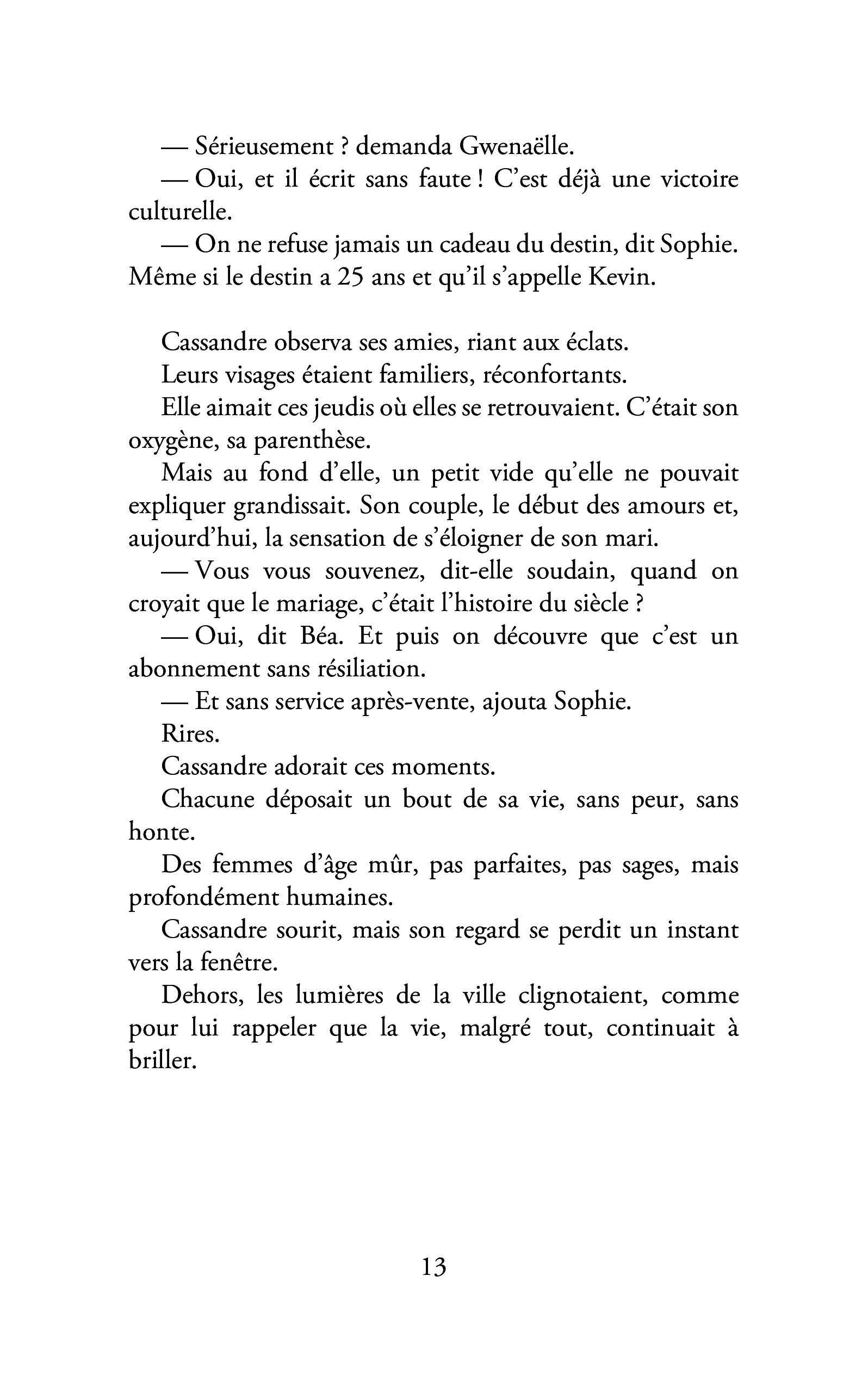 — Sérieusement ? demanda Gwenaëlle.

— Oui, et il écrit sans faute ! C'est déjà une victoire culturelle.

— On ne refuse jamais un cadeau du destin, dit Sophie. Même si le destin a 25 ans et qu'il s'appelle Kevin.

Cassandre observa ses amies, riant aux éclats.

Leurs visages étaient familiers, réconfortants.

Elle aimait ces jeudis où elles se retrouvaient. C'était son oxygène, sa parenthèse.

Mais au fond d'elle, un petit vide qu'elle ne pouvait expliquer grandissait. Son couple, le début des amours et, aujourd'hui, la sensation de s'éloigner de son mari.

— Vous vous souvenez, dit-elle soudain, quand on croyait que le mariage, c'était l'histoire du siècle ?

— Oui, dit Béa. Et puis on découvre que c'est un abonnement sans résiliation.

— Et sans service après-vente, ajouta Sophie.

Rires.

Cassandre adorait ces moments.

Chacune déposait un bout de sa vie, sans peur, sans honte.

Des femmes d'âge mûr, pas parfaites, pas sages, mais profondément humaines.

Cassandre sourit, mais son regard se perdit un instant vers la fenêtre.

Dehors, les lumières de la ville clignotaient, comme pour lui rappeler que la vie, malgré tout, continuait à briller.

13